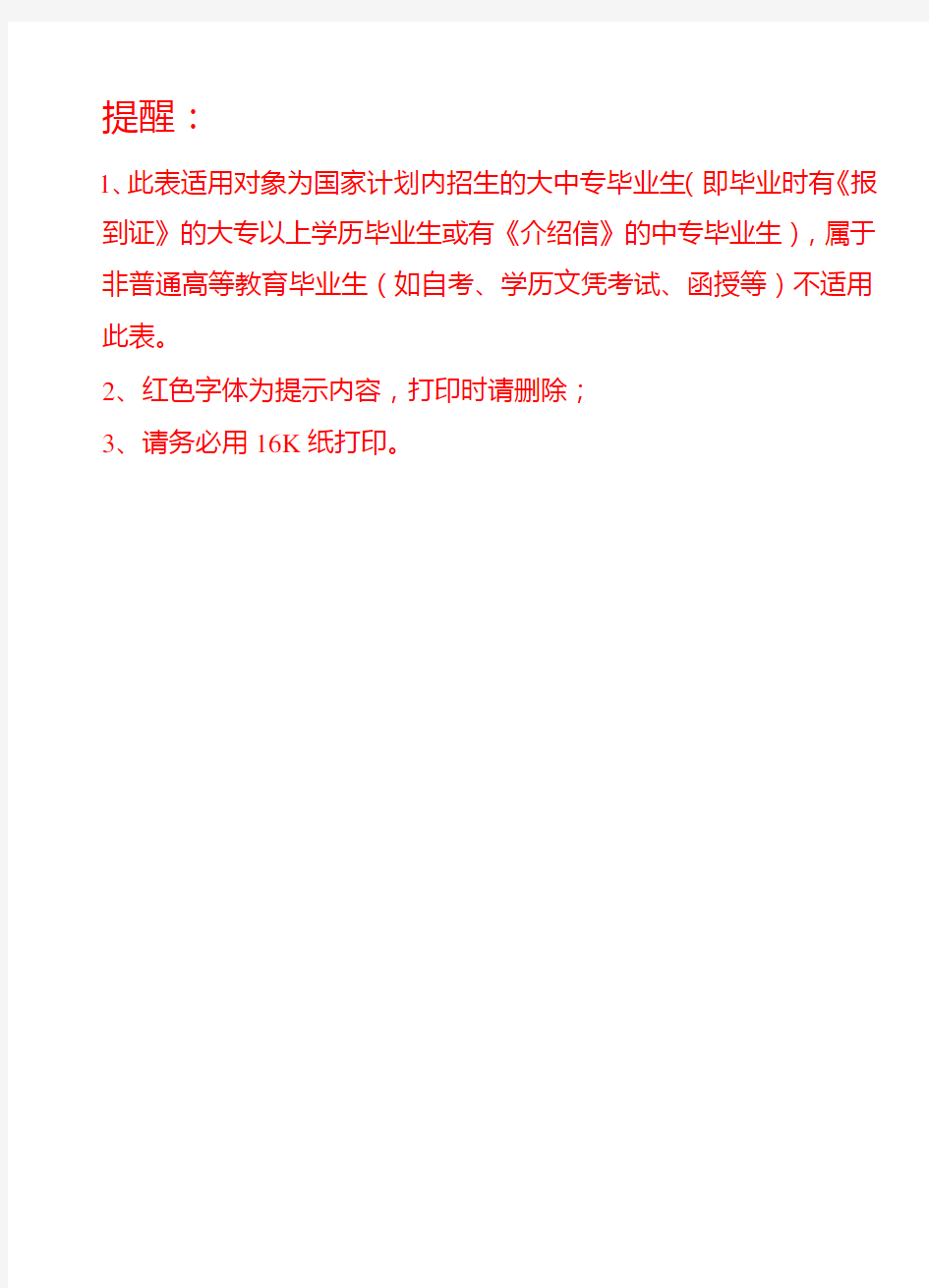 提醒：

1、此表适用对象为国家计划内招生的大中专毕业生(即毕业时有《报到证》的大专以上学历毕业生或有《介绍信》的中专毕业生），属于非普通高等教育毕业生（如自考、学历文凭考试、函授等）不适用此表。

2、红色字体为提示内容，打印时请删除；

3、请务必用 16K 纸打印。